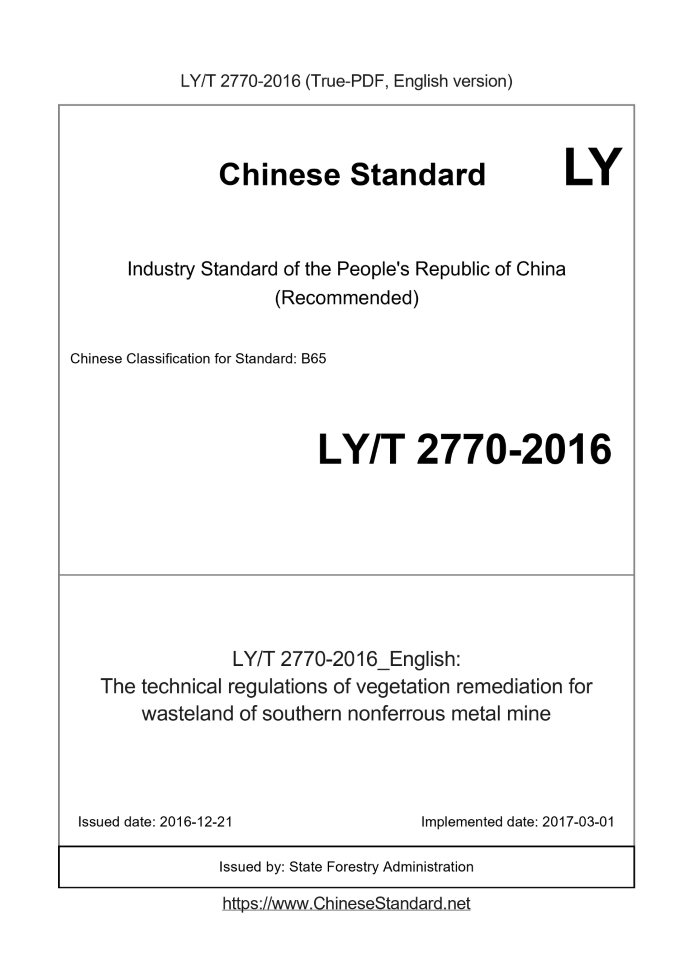 LY/T 2770-2016 (True-PDF, English version)

Chinese Standard LY

Industry Standard of the People's Republic of China (Recommended)

Chinese Classification for Standard: B65

LY/T 2770-2016

LY/T 2770-2016_English:
The technical regulations of vegetation remediation for wasteland of southern nonferrous metal mine

Issued date: 2016-12-21

Implemented date: 2017-03-01

Issued by: State Forestry Administration

https://www.ChineseStandard.net